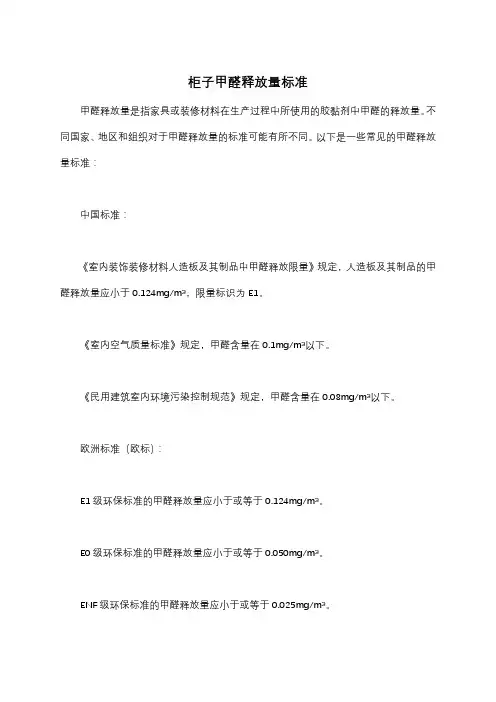 柜子甲醛释放量标准

甲醛释放量是指家具或装修材料在生产过程中所使用的胶黏剂中甲醛的释放量。不同国家、地区和组织对于甲醛释放量的标准可能有所不同。以下是一些常见的甲醛释放量标准：

中国标准：

《室内装饰装修材料人造板及其制品中甲醛释放限量》规定，人造板及其制品的甲醛释放量应小于 0.124mg/m³，限量标识为 E1。

《室内空气质量标准》规定，甲醛含量在 0.1mg/m³以下。

《民用建筑室内环境污染控制规范》规定，甲醛含量在 0.08mg/m³以下。

欧洲标准（欧标）：

E1 级环保标准的甲醛释放量应小于或等于 0.124mg/m³。

E0 级环保标准的甲醛释放量应小于或等于 0.050mg/m³。

ENF 级环保标准的甲醛释放量应小于或等于 0.025mg/m³。